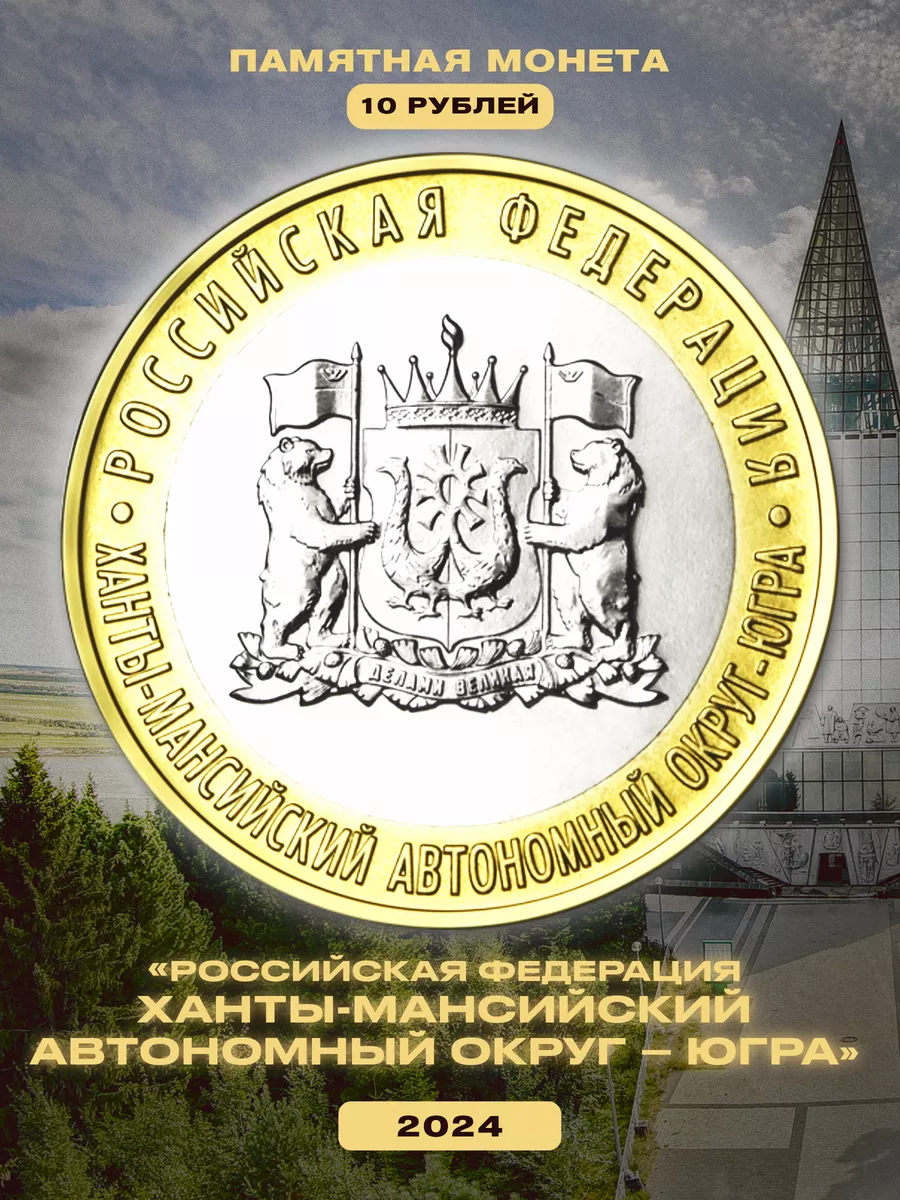 ПАМЯТНАЯ МОНЕТА
10 РУБЛЕЙ

РОССИЙСКАЯ ФЕДЕРАЦИЯ
ХАНТЫ-МАНСИЙСКИЙ АВТОНОМНЫЙ ОКРУГ-ЮГРА

ДЕЛАМИ ВЕЛИКАЯ

«РОССИЙСКАЯ ФЕДЕРАЦИЯ ХАНТЫ-МАНСИЙСКИЙ АВТОНОМНЫЙ ОКРУГ – ЮГРА»

2024